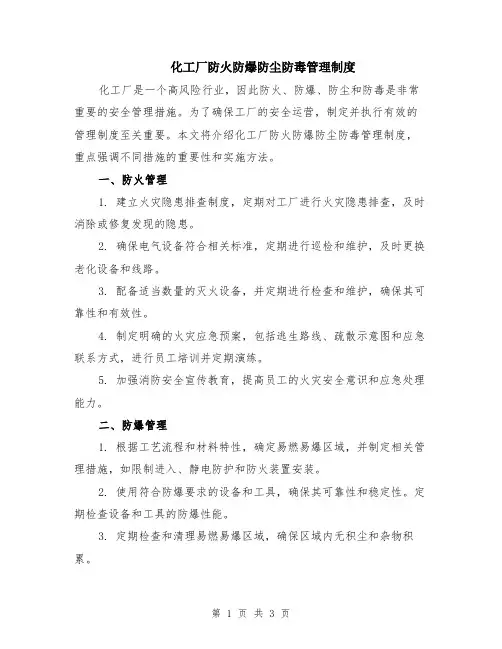 化工厂防火防爆防尘防毒管理制度

化工厂是一个高风险行业，因此防火、防爆、防尘和防毒是非常重要的安全管理措施。为了确保工厂的安全运营，制定并执行有效的管理制度至关重要。本文将介绍化工厂防火防爆防尘防毒管理制度，重点强调不同措施的重要性和实施方法。

一、防火管理

1. 建立火灾隐患排查制度，定期对工厂进行火灾隐患排查，及时消除或修复发现的隐患。

2. 确保电气设备符合相关标准，定期进行巡检和维护，及时更换老化设备和线路。

3. 配备适当数量的灭火设备，并定期进行检查和维护，确保其可靠性和有效性。

4. 制定明确的火灾应急预案，包括逃生路线、疏散示意图和应急联系方式，进行员工培训并定期演练。

5. 加强消防安全宣传教育，提高员工的火灾安全意识和应急处理能力。

二、防爆管理

1. 根据工艺流程和材料特性，确定易燃易爆区域，并制定相关管理措施，如限制进入、静电防护和防火装置安装。

2. 使用符合防爆要求的设备和工具，确保其可靠性和稳定性。定期检查设备和工具的防爆性能。

3. 定期检查和清理易燃易爆区域，确保区域内无积尘和杂物积累。

第 1 页 共 3 页